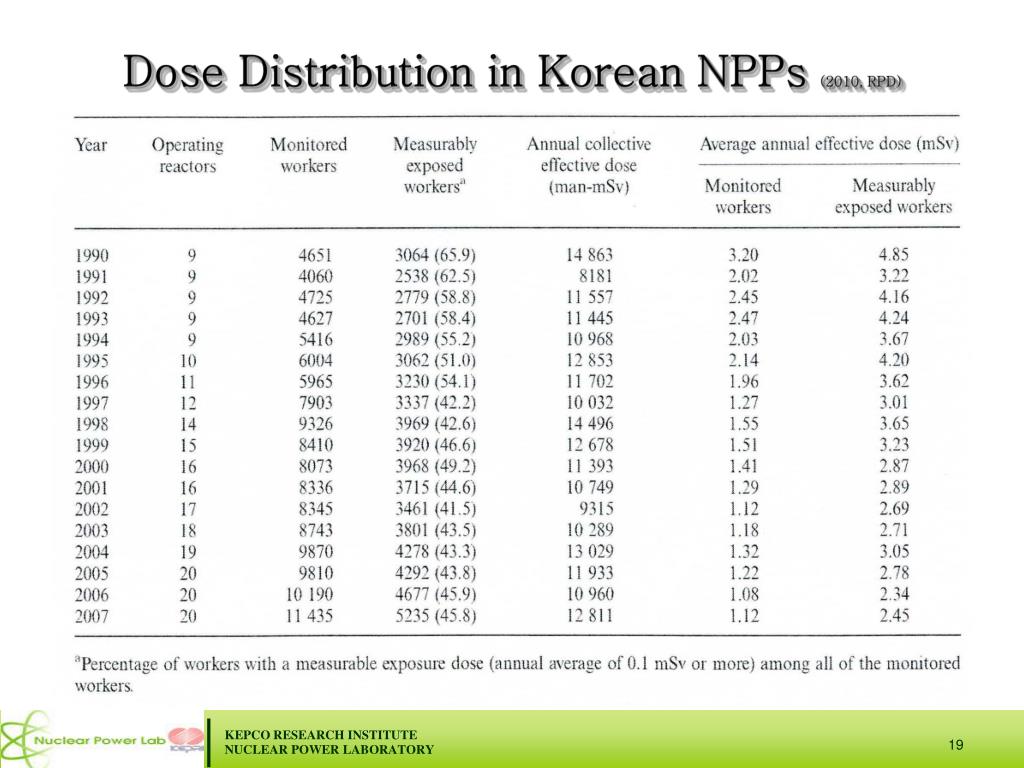 Dose Distribution in Korean NPPs (2010, RPD)

| Year | Operating reactors | Monitored workers | Measurably exposed workers$^a$ | Annual collective effective dose (man-mSv) | Average annual effective dose (mSv): Monitored workers | Average annual effective dose (mSv): Measurably exposed workers |
|---|---|---|---|---|---|---|
| 1990 | 9 | 4651 | 3064 (65.9) | 14 863 | 3.20 | 4.85 |
| 1991 | 9 | 4060 | 2538 (62.5) | 8181 | 2.02 | 3.22 |
| 1992 | 9 | 4725 | 2779 (58.8) | 11 557 | 2.45 | 4.16 |
| 1993 | 9 | 4627 | 2701 (58.4) | 11 445 | 2.47 | 4.24 |
| 1994 | 9 | 5416 | 2989 (55.2) | 10 968 | 2.03 | 3.67 |
| 1995 | 10 | 6004 | 3062 (51.0) | 12 853 | 2.14 | 4.20 |
| 1996 | 11 | 5965 | 3230 (54.1) | 11 702 | 1.96 | 3.62 |
| 1997 | 12 | 7903 | 3337 (42.2) | 10 032 | 1.27 | 3.01 |
| 1998 | 14 | 9326 | 3969 (42.6) | 14 496 | 1.55 | 3.65 |
| 1999 | 15 | 8410 | 3920 (46.6) | 12 678 | 1.51 | 3.23 |
| 2000 | 16 | 8073 | 3968 (49.2) | 11 393 | 1.41 | 2.87 |
| 2001 | 16 | 8336 | 3715 (44.6) | 10 749 | 1.29 | 2.89 |
| 2002 | 17 | 8345 | 3461 (41.5) | 9315 | 1.12 | 2.69 |
| 2003 | 18 | 8743 | 3801 (43.5) | 10 289 | 1.18 | 2.71 |
| 2004 | 19 | 9870 | 4278 (43.3) | 13 029 | 1.32 | 3.05 |
| 2005 | 20 | 9810 | 4292 (43.8) | 11 933 | 1.22 | 2.78 |
| 2006 | 20 | 10 190 | 4677 (45.9) | 10 960 | 1.08 | 2.34 |
| 2007 | 20 | 11 435 | 5235 (45.8) | 12 811 | 1.12 | 2.45 |

$^a$Percentage of workers with a measurable exposure dose (annual average of 0.1 mSv or more) among all of the monitored workers.

Nuclear Power Lab

KEPCO RESEARCH INSTITUTE
NUCLEAR POWER LABORATORY

19